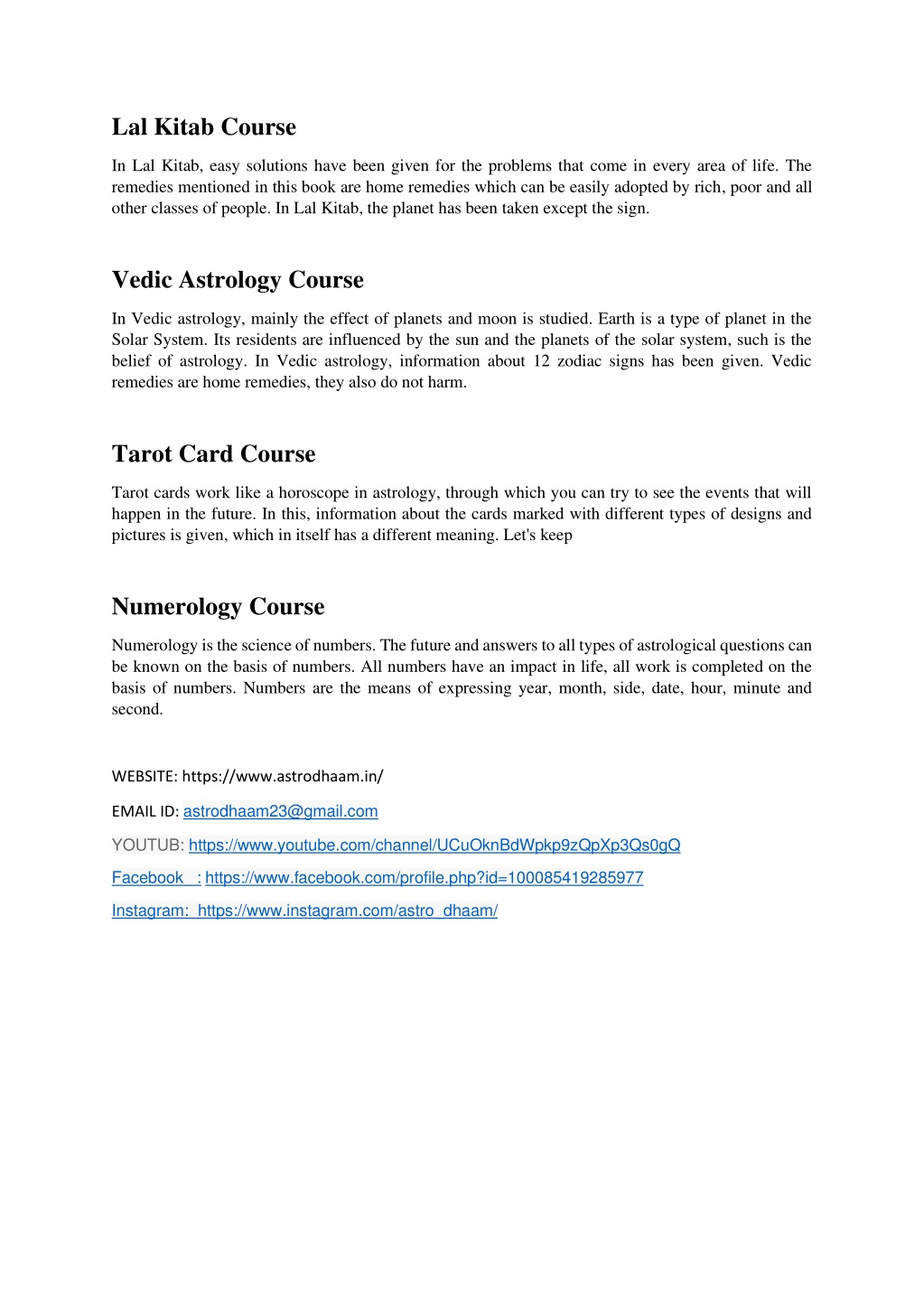 Lal Kitab Course

In Lal Kitab, easy solutions have been given for the problems that come in every area of life. The remedies mentioned in this book are home remedies which can be easily adopted by rich, poor and all other classes of people. In Lal Kitab, the planet has been taken except the sign.

Vedic Astrology Course

In Vedic astrology, mainly the effect of planets and moon is studied. Earth is a type of planet in the Solar System. Its residents are influenced by the sun and the planets of the solar system, such is the belief of astrology. In Vedic astrology, information about 12 zodiac signs has been given. Vedic remedies are home remedies, they also do not harm.

Tarot Card Course

Tarot cards work like a horoscope in astrology, through which you can try to see the events that will happen in the future. In this, information about the cards marked with different types of designs and pictures is given, which in itself has a different meaning. Let's keep

Numerology Course

Numerology is the science of numbers. The future and answers to all types of astrological questions can be known on the basis of numbers. All numbers have an impact in life, all work is completed on the basis of numbers. Numbers are the means of expressing year, month, side, date, hour, minute and second.

WEBSITE: https://www.astrodhaam.in/

EMAIL ID: astrodhaam23@gmail.com

YOUTUB: https://www.youtube.com/channel/UCuOknBdWpkp9zQpXp3Qs0gQ

Facebook : https://www.facebook.com/profile.php?id=100085419285977

Instagram: https://www.instagram.com/astro_dhaam/